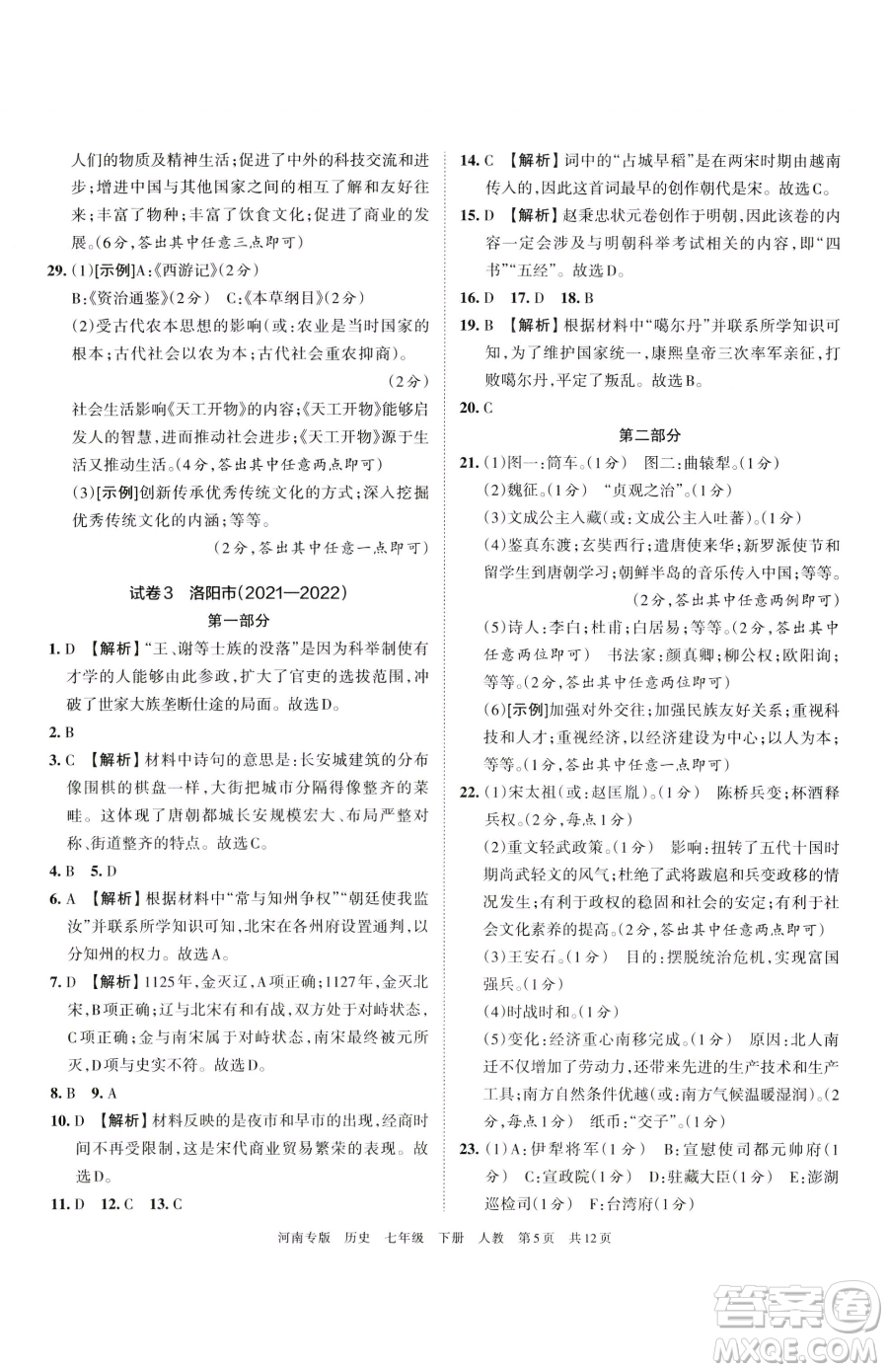 人们的物质及精神生活；促进了中外的科技交流和进步；增进中国与其他国家之间的相互了解和友好往来；丰富了物种；丰富了饮食文化；促进了商业的发展。(6分，答出其中任意三点即可)

29. (1)[示例]A:《西游记》(2分)
B:《资治通鉴》(2分) C:《本草纲目》(2分)
(2)受古代农本思想的影响(或：农业是当时国家的根本；古代社会以农为本；古代社会重农抑商)。
(2分)
社会生活影响《天工开物》的内容；《天工开物》能够启发人的智慧，进而推动社会进步；《天工开物》源于生活又推动生活。(4分，答出其中任意两点即可)
(3)[示例]创新传承优秀传统文化的方式；深入挖掘优秀传统文化的内涵；等等。
(2分，答出其中任意一点即可)

试卷3 洛阳市(2021—2022)
第一部分

1. D 【解析】"王、谢等士族的没落"是因为科举制使有才学的人能够由此参政，扩大了官吏的选拔范围，冲破了世家大族垄断仕途的局面。故选D。

2. B

3. C 【解析】材料中诗句的意思是：长安城建筑的分布像围棋的棋盘一样，大街把城市分隔得像整齐的菜畦。这体现了唐朝都城长安规模宏大、布局严整对称、街道整齐的特点。故选C。

4. B 5. D

6. A 【解析】根据材料中"常与知州争权""朝廷使我监汝"并联系所学知识可知，北宋在各州府设置通判，以分知州的权力。故选A。

7. D 【解析】1125年，金灭辽，A项正确；1127年，金灭北宋，B项正确；辽与北宋有和有战，双方处于对峙状态，C项正确；金与南宋属于对峙状态，南宋最终被元所灭，D项与史实不符。故选D。

8. B 9. A

10. D 【解析】材料反映的是夜市和早市的出现，经商时间不再受限制，这是宋代商业贸易繁荣的表现。故选D。

11. D 12. C 13. C

14. C 【解析】词中的"占城早稻"是在两宋时期由越南传入的，因此这首词最早的创作朝代是宋。故选C。

15. D 【解析】赵秉忠状元卷创作于明朝，因此该卷的内容一定会涉及与明朝科举考试相关的内容，即"四书""五经"。故选D。

16. D 17. D 18. B

19. B 【解析】根据材料中"噶尔丹"并联系所学知识可知，为了维护国家统一，康熙皇帝三次率军亲征，打败噶尔丹，平定了叛乱。故选B。

20. C

第二部分

21. (1)图一：筒车。(1分) 图二：曲辕犁。(1分)
(2)魏征。(1分) "贞观之治"。(1分)
(3)文成公主入藏(或：文成公主入吐蕃)。(1分)
(4)鉴真东渡；玄奘西行；遣唐使来华；新罗派使节和留学生到唐朝学习；朝鲜半岛的音乐传入中国；等等。
(2分，答出其中任意两例即可)
(5)诗人：李白；杜甫；白居易；等等。(2分，答出其中任意两位即可) 书法家：颜真卿；柳公权；欧阳询；等等。(2分，答出其中任意两位即可)
(6)[示例]加强对外交往；加强民族友好关系；重视科技和人才；重视经济，以经济建设为中心；以人为本；等等。(1分，答出其中任意一点即可)

22. (1)宋太祖(或：赵匡胤)。(1分) 陈桥兵变；杯酒释兵权。(2分，每点1分)
(2)重文轻武政策。(1分) 影响：扭转了五代十国时期尚武轻文的风气；杜绝了武将跋扈和兵变政移的情况发生；有利于政权的稳固和社会的安定；有利于社会文化素养的提高。(2分，答出其中任意两点即可)
(3)王安石。(1分) 目的：摆脱统治危机，实现富国强兵。(1分)
(4)时战时和。(1分)
(5)变化：经济重心南移完成。(1分) 原因：北人南迁不仅增加了劳动力，还带来先进的生产技术和生产工具；南方自然条件优越(或：南方气候温暖湿润)。(2分，每点1分) 纸币："交子"。(1分)

23. (1)A：伊犁将军(1分) B：宣慰使司都元帅府(1分) C：宣政院(1分) D：驻藏大臣(1分) E：澎湖巡检司(1分) F：台湾府(1分)

河南专版 历史 七年级 下册 人教 第5页 共12页

答案圈 MXQE.COM